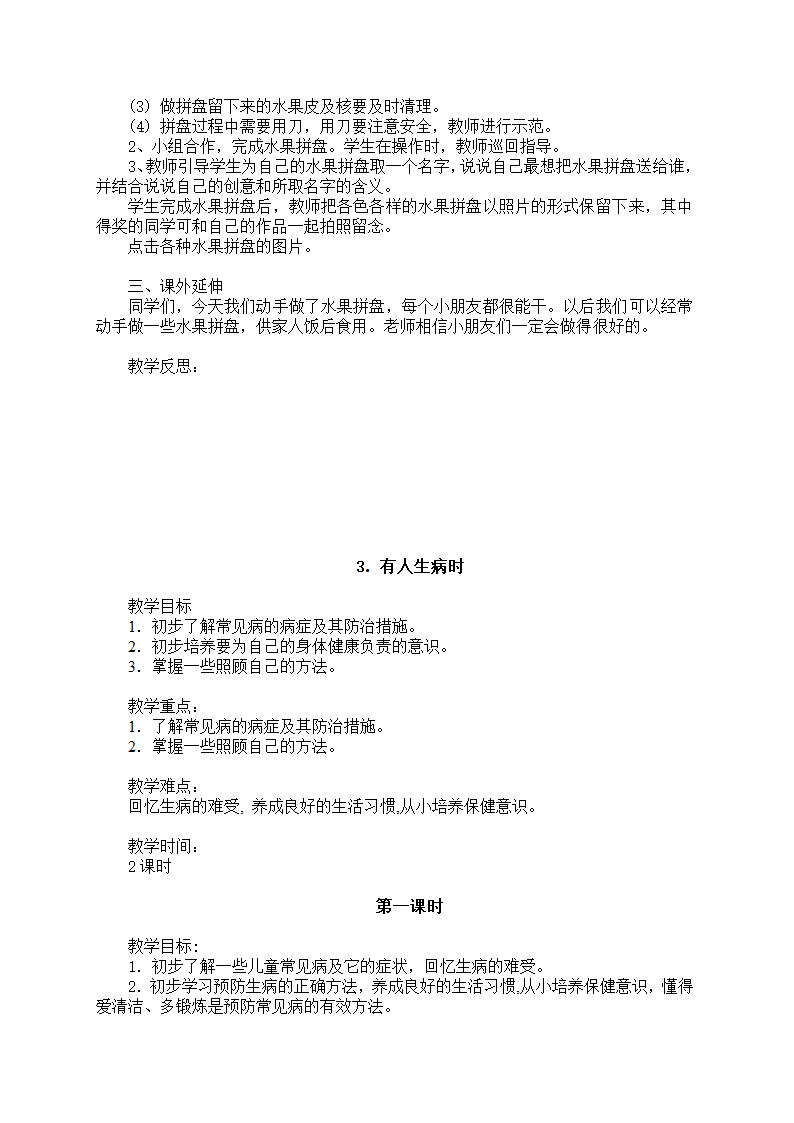 （3）做拼盘留下来的水果皮及核要及时清理。
（4）拼盘过程中需要用刀，用刀要注意安全，教师进行示范。
2、小组合作，完成水果拼盘。学生在操作时，教师巡回指导。
3、教师引导学生为自己的水果拼盘取一个名字，说说自己最想把水果拼盘送给谁，并结合说说自己的创意和所取名字的含义。
学生完成水果拼盘后，教师把各色各样的水果拼盘以照片的形式保留下来，其中得奖的同学可和自己的作品一起拍照留念。
点击各种水果拼盘的图片。

三、课外延伸
同学们，今天我们动手做了水果拼盘，每个小朋友都很能干。以后我们可以经常动手做一些水果拼盘，供家人饭后食用。老师相信小朋友们一定会做得很好的。

教学反思：

3．有人生病时

教学目标
1．初步了解常见病的病症及其防治措施。
2．初步培养要为自己的身体健康负责的意识。
3．掌握一些照顾自己的方法。

教学重点：
1．了解常见病的病症及其防治措施。
2．掌握一些照顾自己的方法。

教学难点：
回忆生病的难受，养成良好的生活习惯，从小培养保健意识。

教学时间：
2课时

第一课时

教学目标：
1．初步了解一些儿童常见病及它的症状，回忆生病的难受。
2．初步学习预防生病的正确方法，养成良好的生活习惯，从小培养保健意识，懂得爱清洁、多锻炼是预防常见病的有效方法。